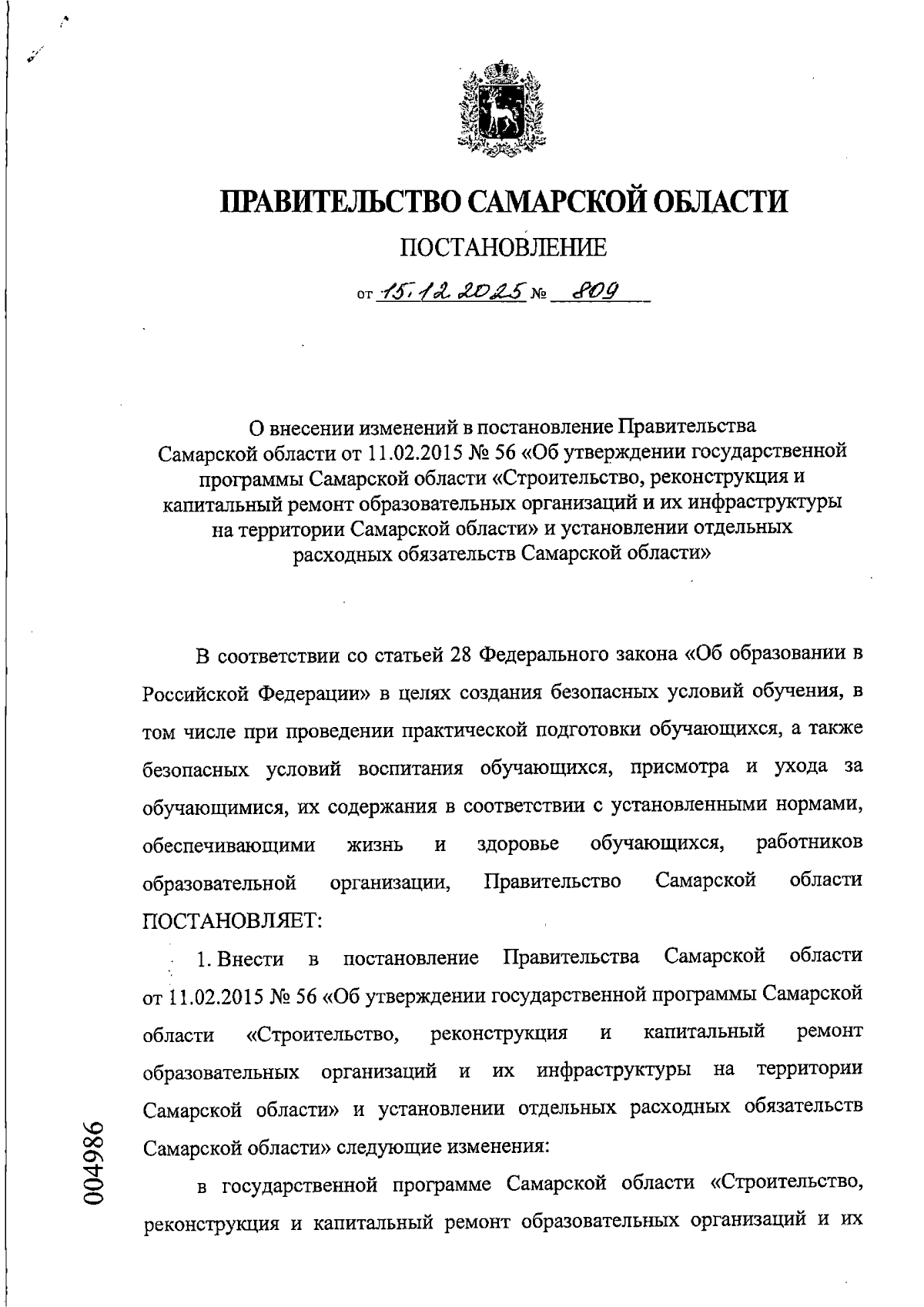 ПРАВИТЕЛЬСТВО САМАРСКОЙ ОБЛАСТИ

ПОСТАНОВЛЕНИЕ

от 15.12.2025 № 809

О внесении изменений в постановление Правительства Самарской области от 11.02.2015 № 56 «Об утверждении государственной программы Самарской области «Строительство, реконструкция и капитальный ремонт образовательных организаций и их инфраструктуры на территории Самарской области» и установлении отдельных расходных обязательств Самарской области»

В соответствии со статьей 28 Федерального закона «Об образовании в Российской Федерации» в целях создания безопасных условий обучения, в том числе при проведении практической подготовки обучающихся, а также безопасных условий воспитания обучающихся, присмотра и ухода за обучающимися, их содержания в соответствии с установленными нормами, обеспечивающими жизнь и здоровье обучающихся, работников образовательной организации, Правительство Самарской области ПОСТАНОВЛЯЕТ:

1. Внести в постановление Правительства Самарской области от 11.02.2015 № 56 «Об утверждении государственной программы Самарской области «Строительство, реконструкция и капитальный ремонт образовательных организаций и их инфраструктуры на территории Самарской области» и установлении отдельных расходных обязательств Самарской области» следующие изменения:

в государственной программе Самарской области «Строительство, реконструкция и капитальный ремонт образовательных организаций и их

004986